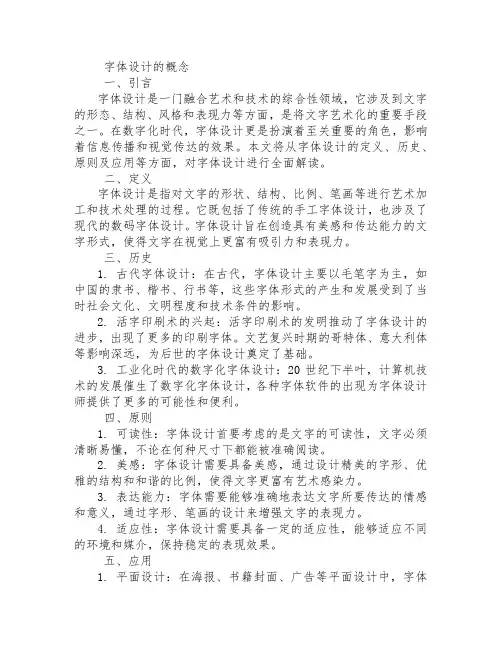 字体设计的概念

一、引言

字体设计是一门融合艺术和技术的综合性领域，它涉及到文字的形态、结构、风格和表现力等方面，是将文字艺术化的重要手段之一。在数字化时代，字体设计更是扮演着至关重要的角色，影响着信息传播和视觉传达的效果。本文将从字体设计的定义、历史、原则及应用等方面，对字体设计进行全面解读。

二、定义

字体设计是指对文字的形状、结构、比例、笔画等进行艺术加工和技术处理的过程。它既包括了传统的手工字体设计，也涉及了现代的数码字体设计。字体设计旨在创造具有美感和传达能力的文字形式，使得文字在视觉上更富有吸引力和表现力。

三、历史

1. 古代字体设计：在古代，字体设计主要以毛笔字为主，如中国的隶书、楷书、行书等，这些字体形式的产生和发展受到了当时社会文化、文明程度和技术条件的影响。

2. 活字印刷术的兴起：活字印刷术的发明推动了字体设计的进步，出现了更多的印刷字体。文艺复兴时期的哥特体、意大利体等影响深远，为后世的字体设计奠定了基础。

3. 工业化时代的数字化字体设计：20 世纪下半叶，计算机技术的发展催生了数字化字体设计，各种字体软件的出现为字体设计师提供了更多的可能性和便利。

四、原则

1. 可读性：字体设计首要考虑的是文字的可读性，文字必须清晰易懂，不论在何种尺寸下都能被准确阅读。

2. 美感：字体设计需要具备美感，通过设计精美的字形、优雅的结构和和谐的比例，使得文字更富有艺术感染力。

3. 表达能力：字体需要能够准确地表达文字所要传达的情感和意义，通过字形、笔画的设计来增强文字的表现力。

4. 适应性：字体设计需要具备一定的适应性，能够适应不同的环境和媒介，保持稳定的表现效果。

五、应用

1. 平面设计：在海报、书籍封面、广告等平面设计中，字体